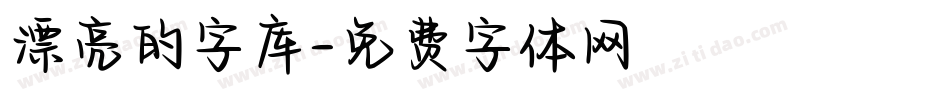 漂亮的字库-免费字体网

www.zitidao.com